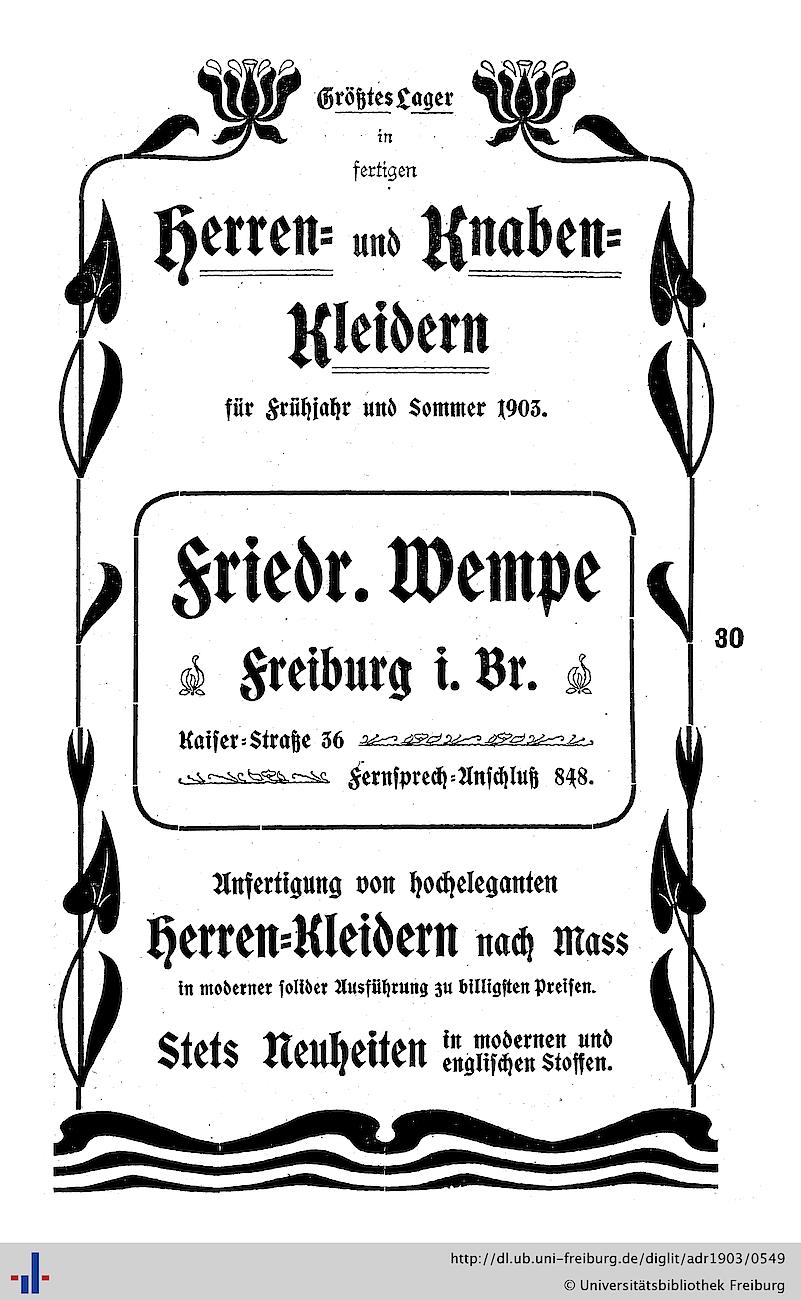 Größtes Lager
in
fertigen

Herren= und Knaben=
Kleidern

für Frühjahr und Sommer 1903.

Friedr. Wempe

Freiburg i. Br.

Kaiser=Straße 36

Fernsprech=Anschluß 848.

30

Anfertigung von hocheleganten
Herren=Kleidern nach Mass
in moderner solider Ausführung zu billigsten Preisen.

Stets Neuheiten in modernen und englischen Stoffen.

http://dl.ub.uni-freiburg.de/diglit/adr1903/0549
© Universitätsbibliothek Freiburg